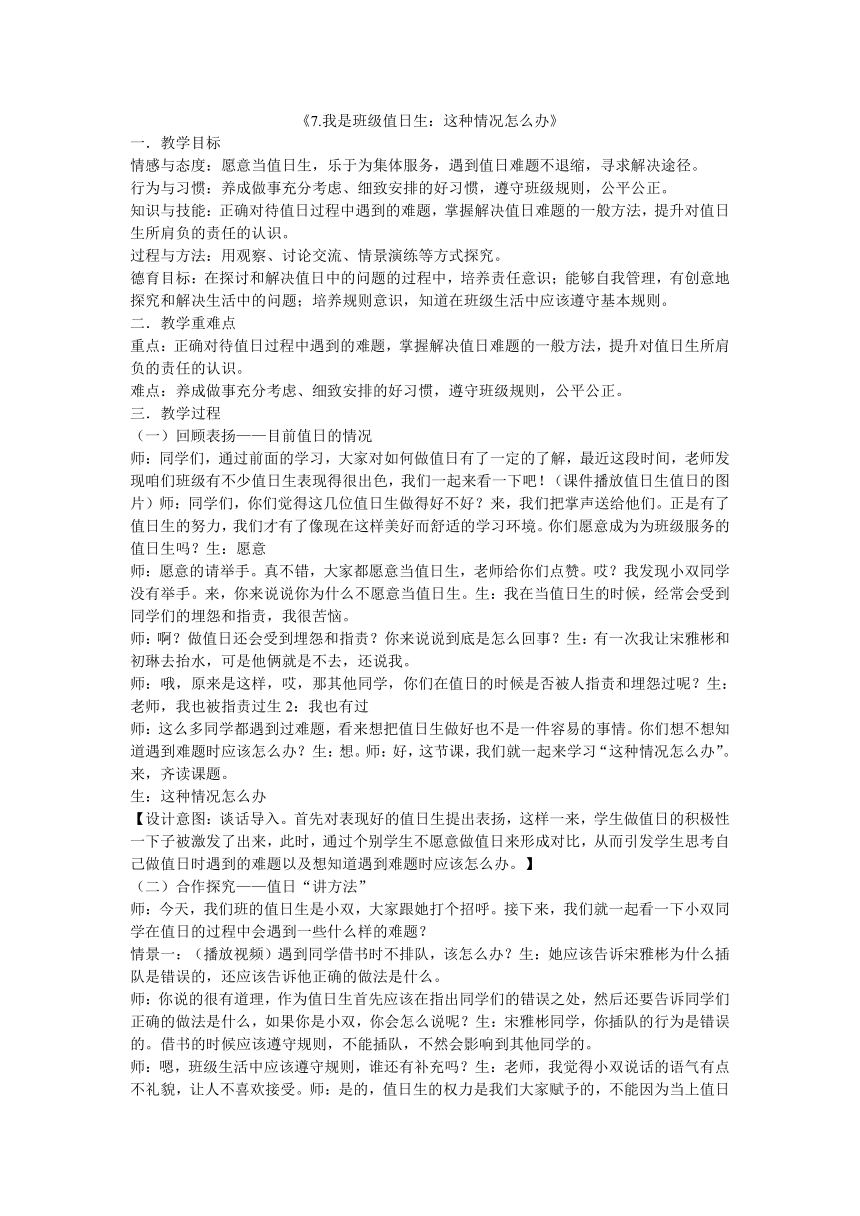 《7.我是班级值日生：这种情况怎么办》

一．教学目标

情感与态度：愿意当值日生，乐于为集体服务，遇到值日难题不退缩，寻求解决途径。

行为与习惯：养成做事充分考虑、细致安排的好习惯，遵守班级规则，公平公正。

知识与技能：正确对待值日过程中遇到的难题，掌握解决值日难题的一般方法，提升对值日生所肩负的责任的认识。

过程与方法：用观察、讨论交流、情景演练等方式探究。

德育目标：在探讨和解决值日中的问题的过程中，培养责任意识；能够自我管理，有创意地探究和解决生活中的问题；培养规则意识，知道在班级生活中应该遵守基本规则。

二．教学重难点

重点：正确对待值日过程中遇到的难题，掌握解决值日难题的一般方法，提升对值日生所肩负的责任的认识。

难点：养成做事充分考虑、细致安排的好习惯，遵守班级规则，公平公正。

三．教学过程

（一）回顾表扬——目前值日的情况

师：同学们，通过前面的学习，大家对如何做值日有了一定的了解，最近这段时间，老师发现咱们班级有不少值日生表现得很出色，我们一起来看一下吧！（课件播放值日生值日的图片）师：同学们，你们觉得这几位值日生做得好不好？来，我们把掌声送给他们。正是有了值日生的努力，我们才有了像现在这样美好而舒适的学习环境。你们愿意成为为班级服务的值日生吗？生：愿意

师：愿意的请举手。真不错，大家都愿意当值日生，老师给你们点赞。哎？我发现小双同学没有举手。来，你来说说你为什么不愿意当值日生。生：我在当值日生的时候，经常会受到同学们的埋怨和指责，我很苦恼。

师：啊？做值日还会受到埋怨和指责？你来说说到底是怎么回事？生：有一次我让宋雅彬和初琳去抬水，可是他俩就是不去，还说我。

师：哦，原来是这样，哎，那其他同学，你们在值日的时候是否被人指责和埋怨过呢？生：老师，我也被指责过生 2：我也有过

师：这么多同学都遇到过难题，看来想把值日生做好也不是一件容易的事情。你们想不想知道遇到难题时应该怎么办？生：想。师：好，这节课，我们就一起来学习“这种情况怎么办”。来，齐读课题。

生：这种情况怎么办

【设计意图：谈话导入。首先对表现好的值日生提出表扬，这样一来，学生做值日的积极性一下子被激发了出来，此时，通过个别学生不愿意做值日来形成对比，从而引发学生思考自己做值日时遇到的难题以及想知道遇到难题时应该怎么办。】

（二）合作探究——值日“讲方法”

师：今天，我们班的值日生是小双，大家跟她打个招呼。接下来，我们就一起看一下小双同学在值日的过程中会遇到一些什么样的难题？

情景一：（播放视频）遇到同学借书时不排队，该怎么办？生：她应该告诉宋雅彬为什么插队是错误的，还应该告诉他正确的做法是什么。

师：你说的很有道理，作为值日生首先应该在指出同学们的错误之处，然后还要告诉同学们正确的做法是什么，如果你是小双，你会怎么说呢？生：宋雅彬同学，你插队的行为是错误的。借书的时候应该遵守规则，不能插队，不然会影响到其他同学的。

师：嗯，班级生活中应该遵守规则，谁还有补充吗？生：老师，我觉得小双说话的语气有点不礼貌，让人不喜欢接受。师：是的，值日生的权力是我们大家赋予的，不能因为当上值日